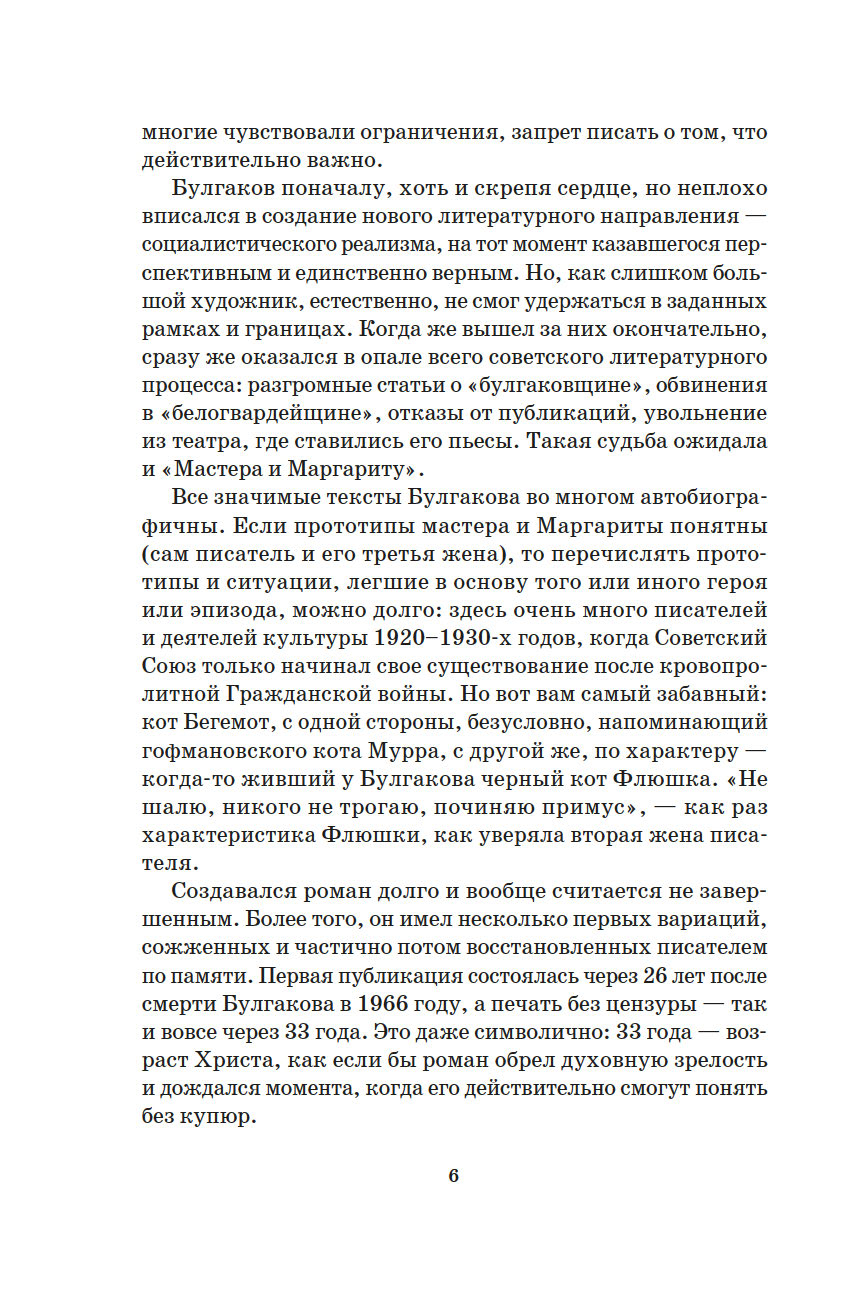 многие чувствовали ограничения, запрет писать о том, что действительно важно.

Булгаков поначалу, хоть и скрепя сердце, но неплохо вписался в создание нового литературного направления — социалистического реализма, на тот момент казавшегося перспективным и единственно верным. Но, как слишком большой художник, естественно, не смог удержаться в заданных рамках и границах. Когда же вышел за них окончательно, сразу же оказался в опале всего советского литературного процесса: разгромные статьи о «булгаковщине», обвинения в «белогвардейщине», отказы от публикаций, увольнение из театра, где ставились его пьесы. Такая судьба ожидала и «Мастера и Маргариту».

Все значимые тексты Булгакова во многом автобиографичны. Если прототипы мастера и Маргариты понятны (сам писатель и его третья жена), то перечислять прототипы и ситуации, легшие в основу того или иного героя или эпизода, можно долго: здесь очень много писателей и деятелей культуры 1920–1930-х годов, когда Советский Союз только начинал свое существование после кровопролитной Гражданской войны. Но вот вам самый забавный: кот Бегемот, с одной стороны, безусловно, напоминающий гофмановского кота Мурра, с другой же, по характеру — когда-то живший у Булгакова черный кот Флюшка. «Не шалю, никого не трогаю, починяю примус», — как раз характеристика Флюшки, как уверяла вторая жена писателя.

Создавался роман долго и вообще считается не завершенным. Более того, он имел несколько первых вариаций, сожженных и частично потом восстановленных писателем по памяти. Первая публикация состоялась через 26 лет после смерти Булгакова в 1966 году, а печать без цензуры — так и вовсе через 33 года. Это даже символично: 33 года — возраст Христа, как если бы роман обрел духовную зрелость и дождался момента, когда его действительно смогут понять без купюр.

6